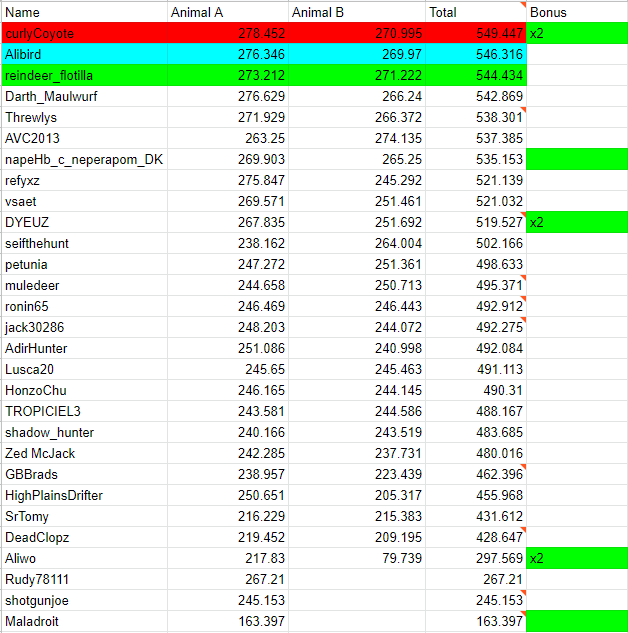 | Name | Animal A | Animal B | Total | Bonus |
|---|---|---|---|---|
| curlyCoyote | 278.452 | 270.995 | 549.447 | x2 |
| Alibird | 276.346 | 269.97 | 546.316 | |
| reindeer_flotilla | 273.212 | 271.222 | 544.434 | |
| Darth_Maulwurf | 276.629 | 266.24 | 542.869 | |
| Threwlys | 271.929 | 266.372 | 538.301 | |
| AVC2013 | 263.25 | 274.135 | 537.385 | |
| napeHb_c_neperapom_DK | 269.903 | 265.25 | 535.153 | |
| refyxz | 275.847 | 245.292 | 521.139 | |
| vsaet | 269.571 | 251.461 | 521.032 | |
| DYEUZ | 267.835 | 251.692 | 519.527 | x2 |
| seifthehunt | 238.162 | 264.004 | 502.166 | |
| petunia | 247.272 | 251.361 | 498.633 | |
| muledeer | 244.658 | 250.713 | 495.371 | |
| ronin65 | 246.469 | 246.443 | 492.912 | |
| jack30286 | 248.203 | 244.072 | 492.275 | |
| AdirHunter | 251.086 | 240.998 | 492.084 | |
| Lusca20 | 245.65 | 245.463 | 491.113 | |
| HonzoChu | 246.165 | 244.145 | 490.31 | |
| TROPICIEL3 | 243.581 | 244.586 | 488.167 | |
| shadow_hunter | 240.166 | 243.519 | 483.685 | |
| Zed McJack | 242.285 | 237.731 | 480.016 | |
| GBBrads | 238.957 | 223.439 | 462.396 | |
| HighPlainsDrifter | 250.651 | 205.317 | 455.968 | |
| SrTomy | 216.229 | 215.383 | 431.612 | |
| DeadClopz | 219.452 | 209.195 | 428.647 | |
| Aliwo | 217.83 | 79.739 | 297.569 | x2 |
| Rudy78111 | 267.21 | | 267.21 | |
| shotgunjoe | 245.153 | | 245.153 | |
| Maladroit | 163.397 | | 163.397 | |